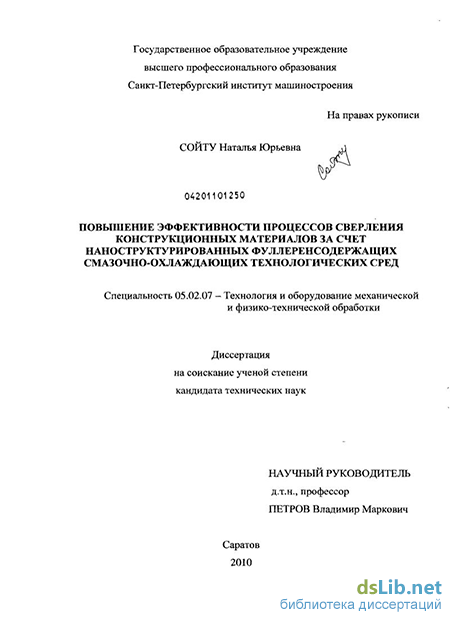 Государственное образовательное учреждение
высшего профессионального образования
Санкт-Петербургский институт машиностроения

На правах рукописи

СОЙТУ Наталья Юрьевна

Сойту

04201101250

ПОВЫШЕНИЕ ЭФФЕКТИВНОСТИ ПРОЦЕССОВ СВЕРЛЕНИЯ КОНСТРУКЦИОННЫХ МАТЕРИАЛОВ ЗА СЧЕТ НАНОСТРУКТУРИРОВАННЫХ ФУЛЛЕРЕНСОДЕРЖАЩИХ СМАЗОЧНО-ОХЛАЖДАЮЩИХ ТЕХНОЛОГИЧЕСКИХ СРЕД

Специальность 05.02.07 – Технология и оборудование механической и физико-технической обработки

Диссертация
на соискание ученой степени
кандидата технических наук

НАУЧНЫЙ РУКОВОДИТЕЛЬ
д.т.н., профессор
ПЕТРОВ Владимир Маркович

Саратов
2010

dsLib.net
библиотека диссертаций